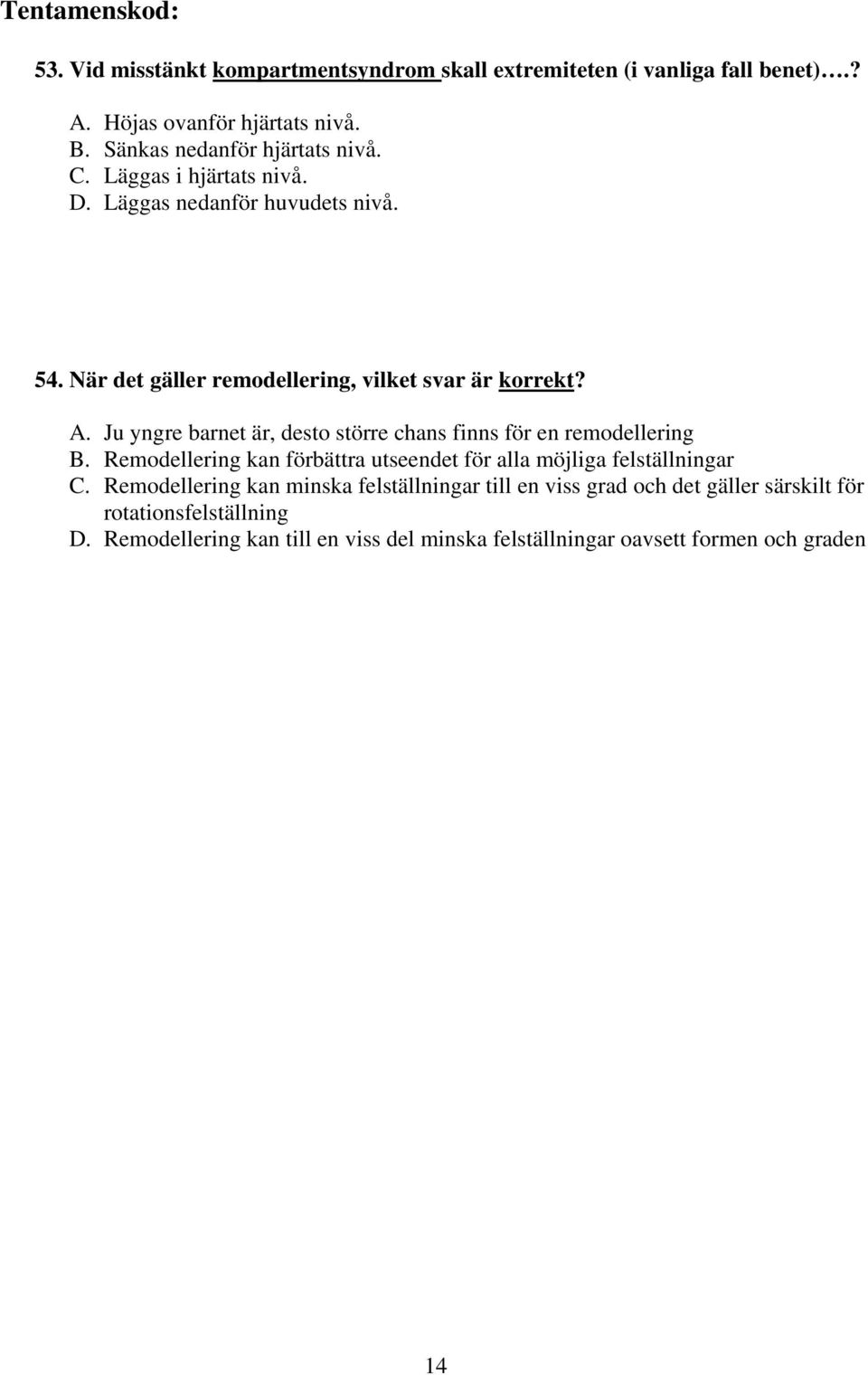 Tentamenskod:

53. Vid misstänkt kompartmentsyndrom skall extremiteten (i vanliga fall benet)….?

A. Höjas ovanför hjärtats nivå.
B. Sänkas nedanför hjärtats nivå.
C. Läggas i hjärtats nivå.
D. Läggas nedanför huvudets nivå.

54. När det gäller remodellering, vilket svar är korrekt?

A. Ju yngre barnet är, desto större chans finns för en remodellering
B. Remodellering kan förbättra utseendet för alla möjliga felställningar
C. Remodellering kan minska felställningar till en viss grad och det gäller särskilt för rotationsfelställning
D. Remodellering kan till en viss del minska felställningar oavsett formen och graden

14